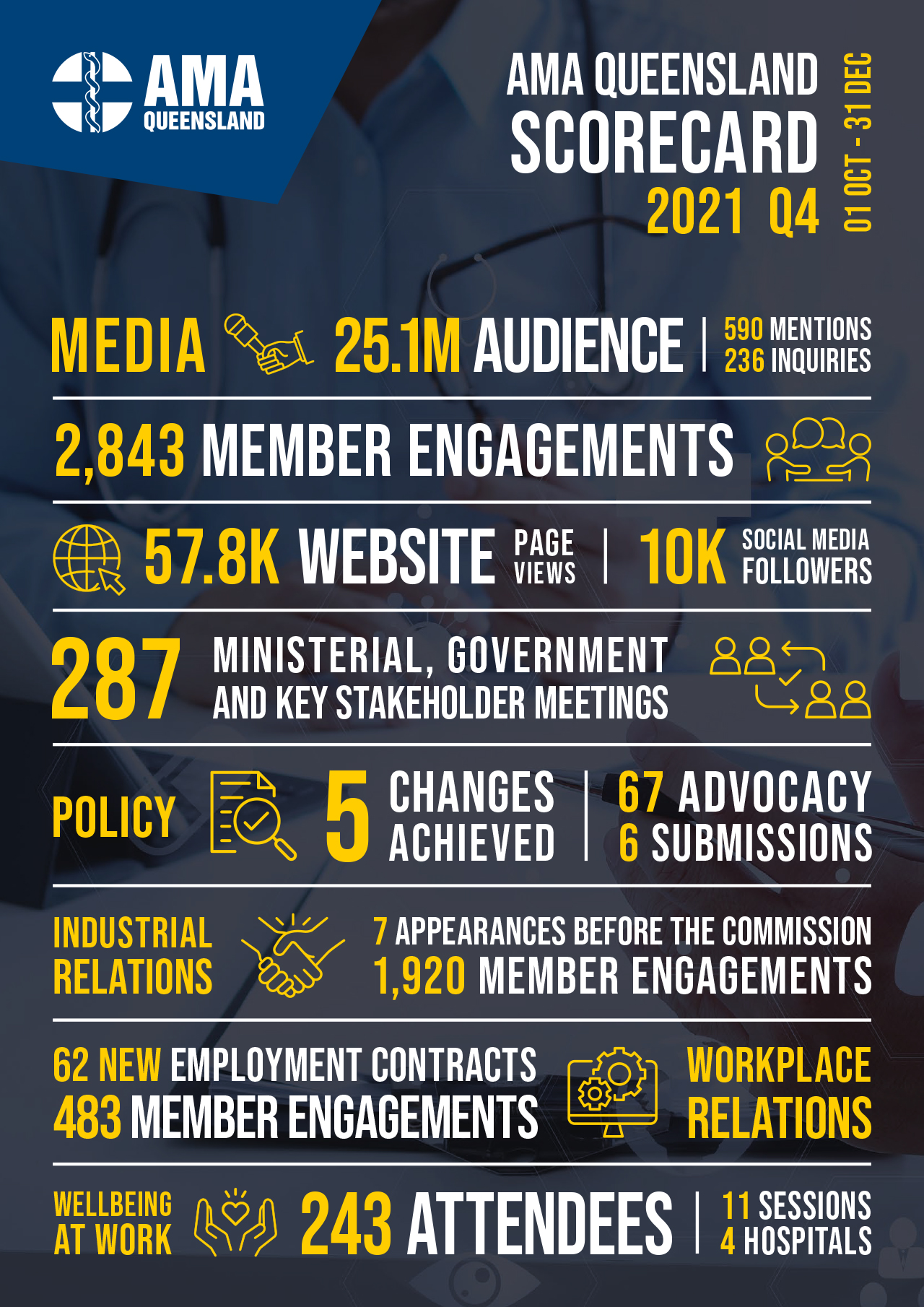 AMA QUEENSLAND

AMA QUEENSLAND SCORECARD 2021 Q4

01 OCT - 31 DEC

MEDIA 25.1M AUDIENCE | 590 MENTIONS 236 INQUIRIES

2,843 MEMBER ENGAGEMENTS

57.8K WEBSITE PAGE VIEWS | 10K SOCIAL MEDIA FOLLOWERS

287 MINISTERIAL, GOVERNMENT AND KEY STAKEHOLDER MEETINGS

POLICY 5 CHANGES ACHIEVED | 67 ADVOCACY 6 SUBMISSIONS

INDUSTRIAL RELATIONS 7 APPEARANCES BEFORE THE COMMISSION 1,920 MEMBER ENGAGEMENTS

62 NEW EMPLOYMENT CONTRACTS 483 MEMBER ENGAGEMENTS WORKPLACE RELATIONS

WELLBEING AT WORK 243 ATTENDEES | 11 SESSIONS 4 HOSPITALS